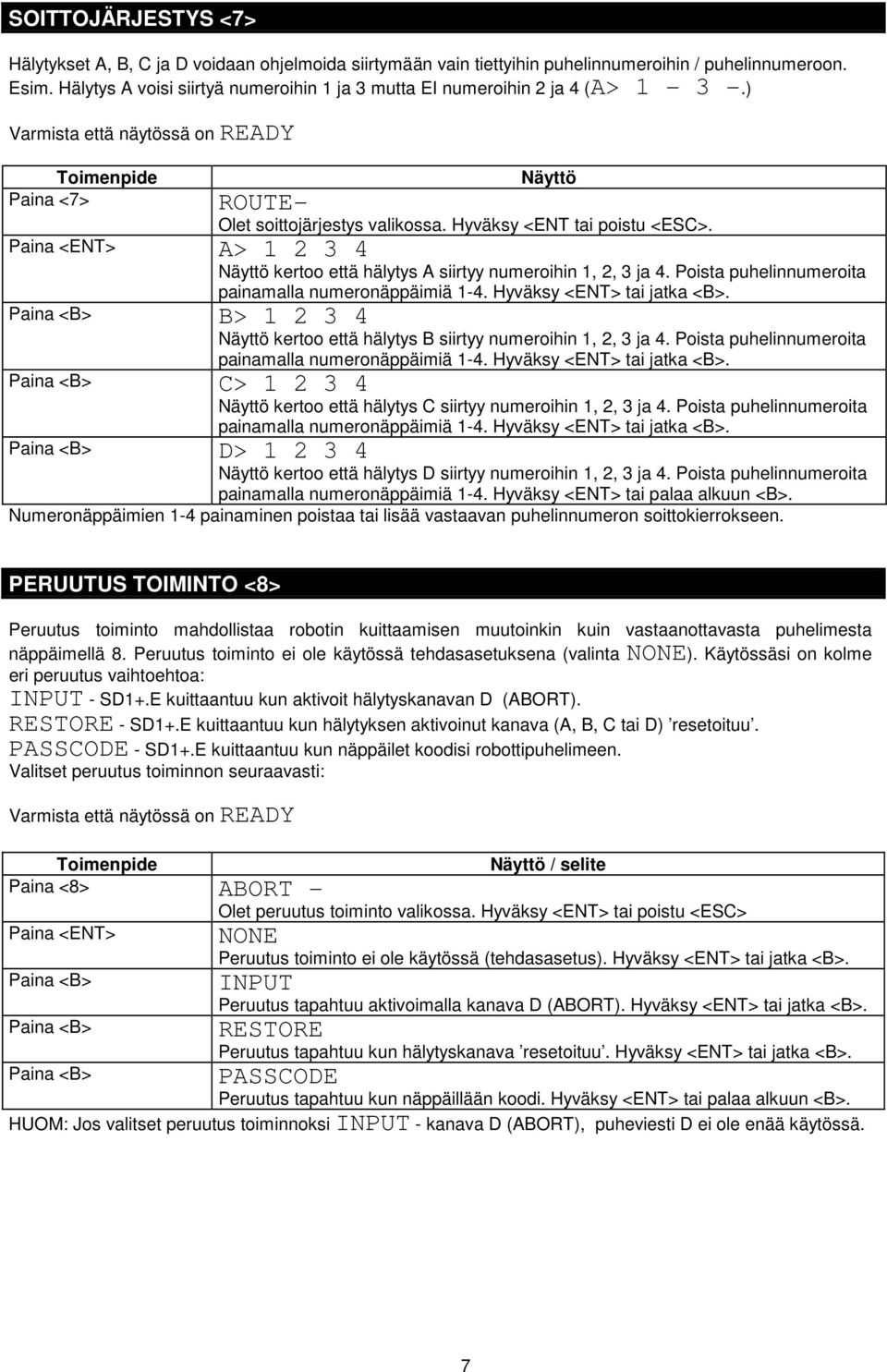 SOITTOJÄRJESTYS <7>

Hälytykset A, B, C ja D voidaan ohjelmoida siirtymään vain tiettyihin puhelinnumeroihin / puhelinnumeroon. Esim. Hälytys A voisi siirtyä numeroihin 1 ja 3 mutta EI numeroihin 2 ja 4 (A> 1 – 3 –.)

Varmista että näytössä on READY

| Toimenpide | Näyttö |
|---|---|
| Paina <7> | ROUTE– Olet soittojärjestys valikossa. Hyväksy <ENT tai poistu <ESC>. |
| Paina <ENT> | A> 1 2 3 4 Näyttö kertoo että hälytys A siirtyy numeroihin 1, 2, 3 ja 4. Poista puhelinnumeroita painamalla numeronäppäimiä 1-4. Hyväksy <ENT> tai jatka <B>. |
| Paina <B> | B> 1 2 3 4 Näyttö kertoo että hälytys B siirtyy numeroihin 1, 2, 3 ja 4. Poista puhelinnumeroita painamalla numeronäppäimiä 1-4. Hyväksy <ENT> tai jatka <B>. |
| Paina <B> | C> 1 2 3 4 Näyttö kertoo että hälytys C siirtyy numeroihin 1, 2, 3 ja 4. Poista puhelinnumeroita painamalla numeronäppäimiä 1-4. Hyväksy <ENT> tai jatka <B>. |
| Paina <B> | D> 1 2 3 4 Näyttö kertoo että hälytys D siirtyy numeroihin 1, 2, 3 ja 4. Poista puhelinnumeroita painamalla numeronäppäimiä 1-4. Hyväksy <ENT> tai palaa alkuun <B>. |

Numeronäppäimien 1-4 painaminen poistaa tai lisää vastaavan puhelinnumeron soittokierrokseen.

PERUUTUS TOIMINTO <8>

Peruutus toiminto mahdollistaa robotin kuittaamisen muutoinkin kuin vastaanottavasta puhelimesta näppäimellä 8. Peruutus toiminto ei ole käytössä tehdasasetuksena (valinta NONE). Käytössäsi on kolme eri peruutus vaihtoehtoa:
INPUT - SD1+.E kuittaantuu kun aktivoit hälytyskanavan D (ABORT).
RESTORE - SD1+.E kuittaantuu kun hälytyksen aktivoinut kanava (A, B, C tai D) ’resetoituu’.
PASSCODE - SD1+.E kuittaantuu kun näppäilet koodisi robottipuhelimeen.
Valitset peruutus toiminnon seuraavasti:

Varmista että näytössä on READY

| Toimenpide | Näyttö / selite |
|---|---|
| Paina <8> | ABORT – Olet peruutus toiminto valikossa. Hyväksy <ENT> tai poistu <ESC> |
| Paina <ENT> | NONE Peruutus toiminto ei ole käytössä (tehdasasetus). Hyväksy <ENT> tai jatka <B>. |
| Paina <B> | INPUT Peruutus tapahtuu aktivoimalla kanava D (ABORT). Hyväksy <ENT> tai jatka <B>. |
| Paina <B> | RESTORE Peruutus tapahtuu kun hälytyskanava ’resetoituu’. Hyväksy <ENT> tai jatka <B>. |
| Paina <B> | PASSCODE Peruutus tapahtuu kun näppäillään koodi. Hyväksy <ENT> tai palaa alkuun <B>. |

HUOM: Jos valitset peruutus toiminnoksi INPUT - kanava D (ABORT), puheviesti D ei ole enää käytössä.

7